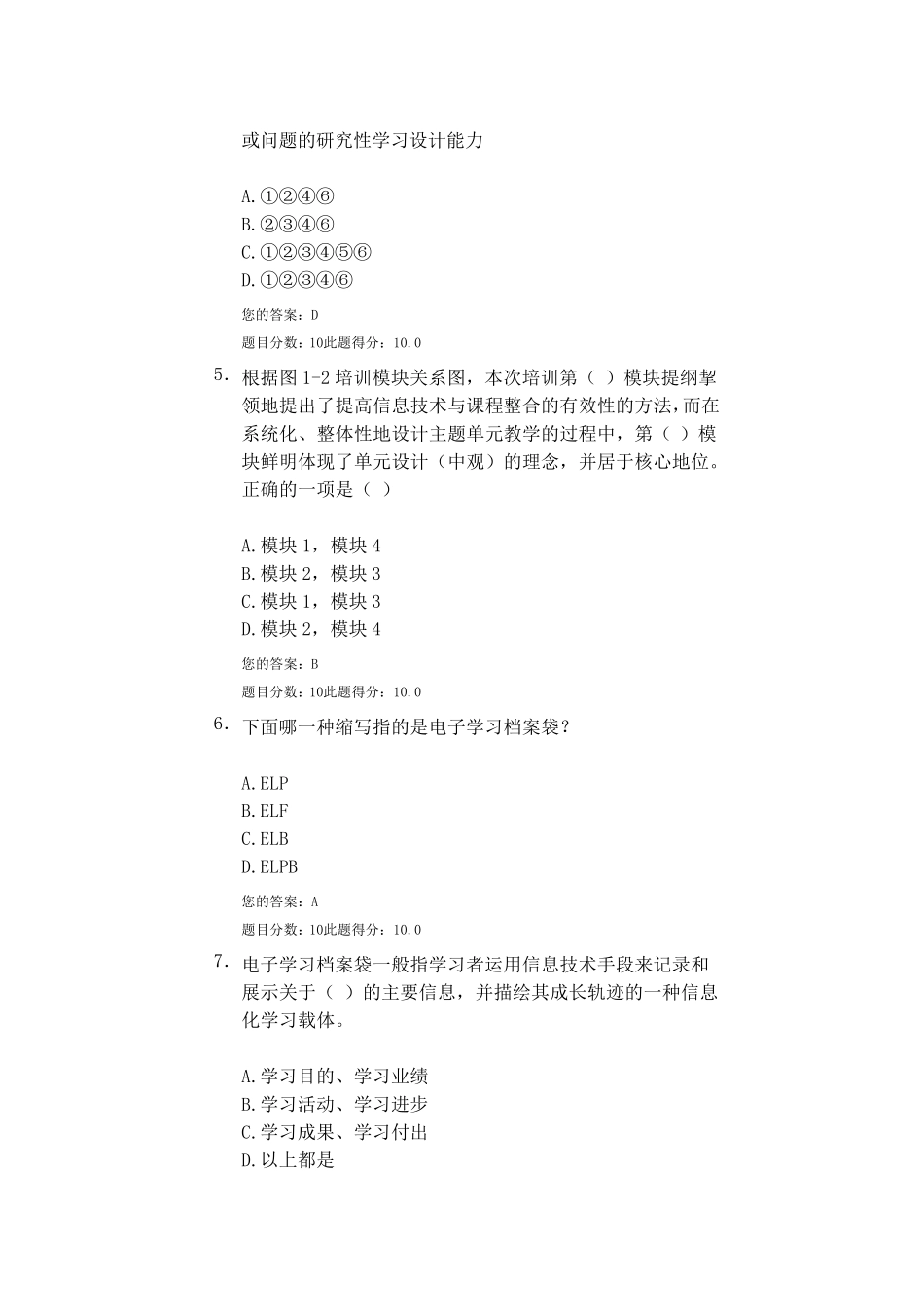 或问题的研究性学习设计能力

A.①②④⑥
B.②③④⑥
C.①②③④⑤⑥
D.①②③④⑥

您的答案：D

题目分数：10此题得分：10.0

5. 根据图 1-2 培训模块关系图，本次培训第（ ）模块提纲挈领地提出了提高信息技术与课程整合的有效性的方法，而在系统化、整体性地设计主题单元教学的过程中，第（ ）模块鲜明体现了单元设计（中观）的理念，并居于核心地位。正确的一项是（ ）

A.模块 1，模块 4
B.模块 2，模块 3
C.模块 1，模块 3
D.模块 2，模块 4

您的答案：B

题目分数：10此题得分：10.0

6. 下面哪一种缩写指的是电子学习档案袋？

A.ELP
B.ELF
C.ELB
D.ELPB

您的答案：A

题目分数：10此题得分：10.0

7. 电子学习档案袋一般指学习者运用信息技术手段来记录和展示关于（ ）的主要信息，并描绘其成长轨迹的一种信息化学习载体。

A.学习目的、学习业绩
B.学习活动、学习进步
C.学习成果、学习付出
D.以上都是